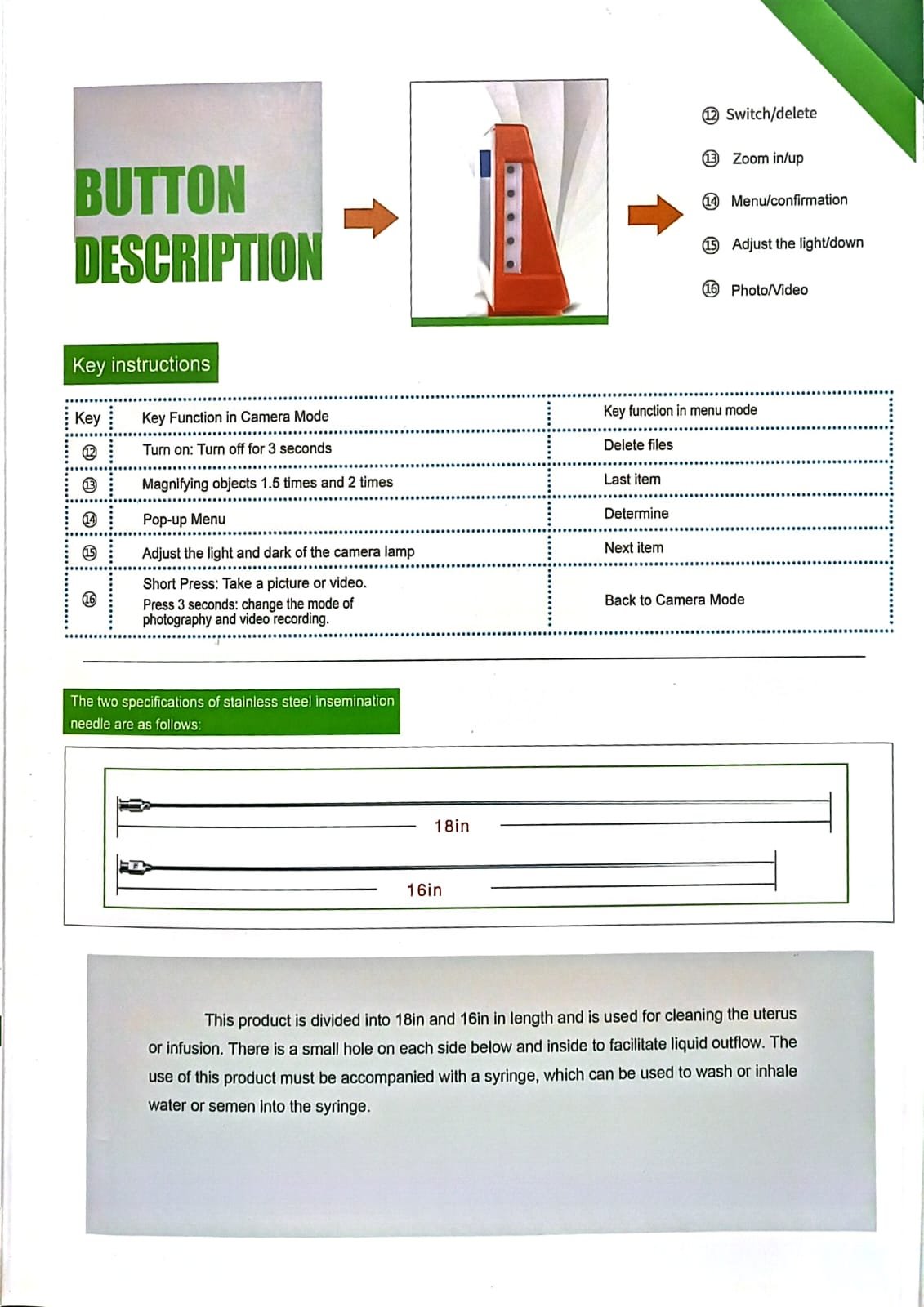 BUTTON DESCRIPTION

⑫ Switch/delete

⑬ Zoom in/up

⑭ Menu/confirmation

⑮ Adjust the light/down

⑯ Photo/Video

Key instructions

| Key | Key Function in Camera Mode | Key function in menu mode |
|---|---|---|
| ⑫ | Turn on: Turn off for 3 seconds | Delete files |
| ⑬ | Magnifying objects 1.5 times and 2 times | Last item |
| ⑭ | Pop-up Menu | Determine |
| ⑮ | Adjust the light and dark of the camera lamp | Next item |
| ⑯ | Short Press: Take a picture or video. Press 3 seconds: change the mode of photography and video recording. | Back to Camera Mode |

The two specifications of stainless steel insemination needle are as follows:

18in

16in

This product is divided into 18in and 16in in length and is used for cleaning the uterus or infusion. There is a small hole on each side below and inside to facilitate liquid outflow. The use of this product must be accompanied with a syringe, which can be used to wash or inhale water or semen into the syringe.